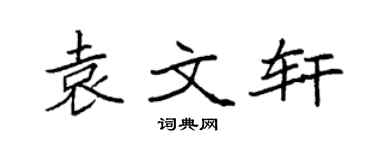 袁文轩

词典网